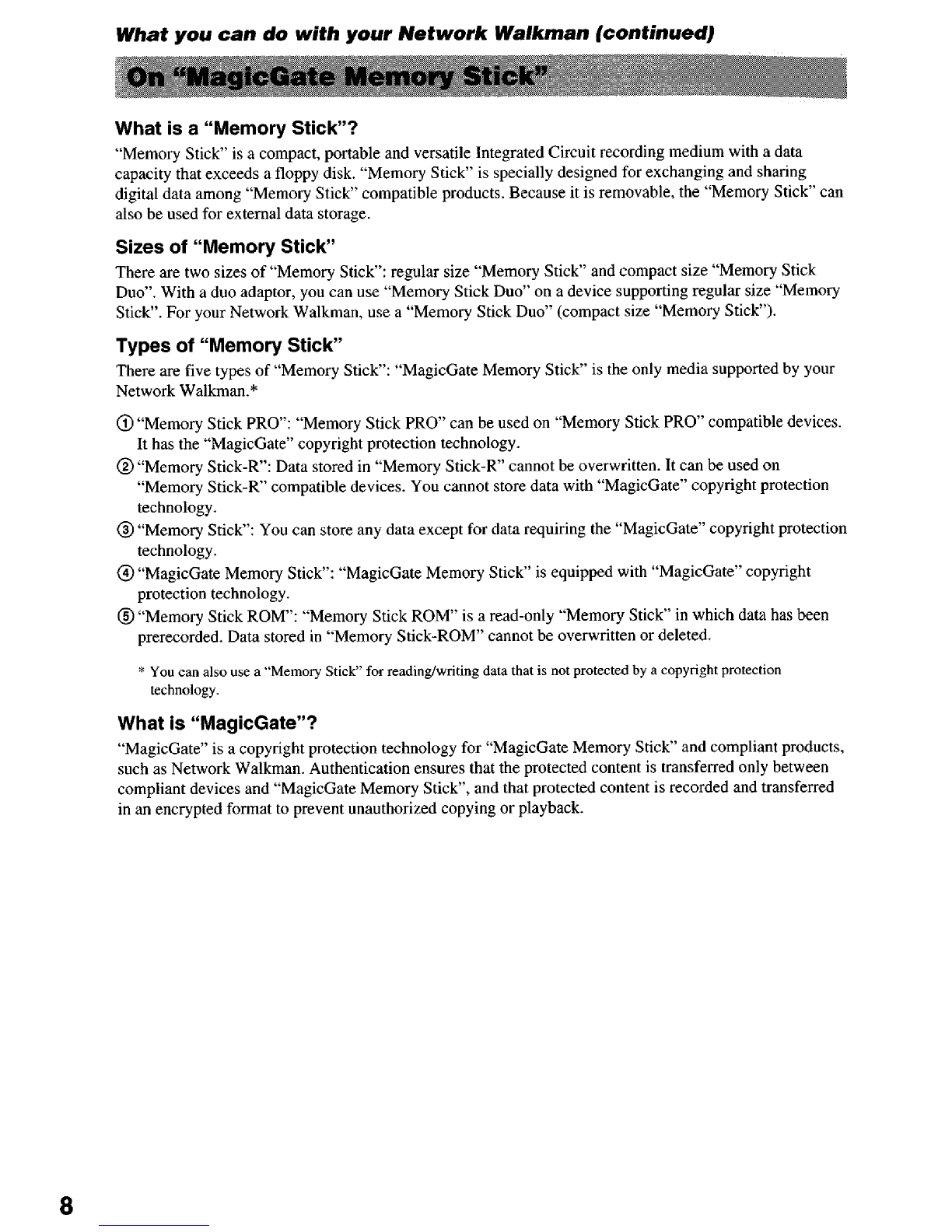 What you can do with your Network Walkman (continued)

On "MagicGate Memory Stick"

What is a "Memory Stick"?

"Memory Stick" is a compact, portable and versatile Integrated Circuit recording medium with a data capacity that exceeds a floppy disk. "Memory Stick" is specially designed for exchanging and sharing digital data among "Memory Stick" compatible products. Because it is removable, the "Memory Stick" can also be used for external data storage.

Sizes of "Memory Stick"

There are two sizes of "Memory Stick": regular size "Memory Stick" and compact size "Memory Stick Duo". With a duo adaptor, you can use "Memory Stick Duo" on a device supporting regular size "Memory Stick". For your Network Walkman, use a "Memory Stick Duo" (compact size "Memory Stick").

Types of "Memory Stick"

There are five types of "Memory Stick": "MagicGate Memory Stick" is the only media supported by your Network Walkman.*

① "Memory Stick PRO": "Memory Stick PRO" can be used on "Memory Stick PRO" compatible devices. It has the "MagicGate" copyright protection technology.

② "Memory Stick-R": Data stored in "Memory Stick-R" cannot be overwritten. It can be used on "Memory Stick-R" compatible devices. You cannot store data with "MagicGate" copyright protection technology.

③ "Memory Stick": You can store any data except for data requiring the "MagicGate" copyright protection technology.

④ "MagicGate Memory Stick": "MagicGate Memory Stick" is equipped with "MagicGate" copyright protection technology.

⑤ "Memory Stick ROM": "Memory Stick ROM" is a read-only "Memory Stick" in which data has been prerecorded. Data stored in "Memory Stick-ROM" cannot be overwritten or deleted.

* You can also use a "Memory Stick" for reading/writing data that is not protected by a copyright protection technology.

What is "MagicGate"?

"MagicGate" is a copyright protection technology for "MagicGate Memory Stick" and compliant products, such as Network Walkman. Authentication ensures that the protected content is transferred only between compliant devices and "MagicGate Memory Stick", and that protected content is recorded and transferred in an encrypted format to prevent unauthorized copying or playback.

8